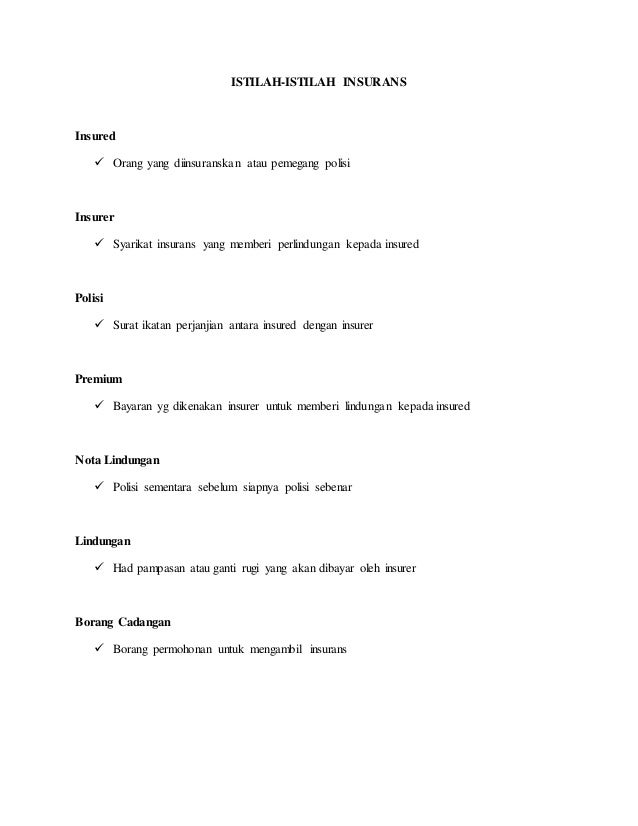 ISTILAH-ISTILAH INSURANS

Insured

✓ Orang yang diinsuranskan atau pemegang polisi

Insurer

✓ Syarikat insurans yang memberi perlindungan kepada insured

Polisi

✓ Surat ikatan perjanjian antara insured dengan insurer

Premium

✓ Bayaran yg dikenakan insurer untuk memberi lindungan kepada insured

Nota Lindungan

✓ Polisi sementara sebelum siapnya polisi sebenar

Lindungan

✓ Had pampasan atau ganti rugi yang akan dibayar oleh insurer

Borang Cadangan

✓ Borang permohonan untuk mengambil insurans